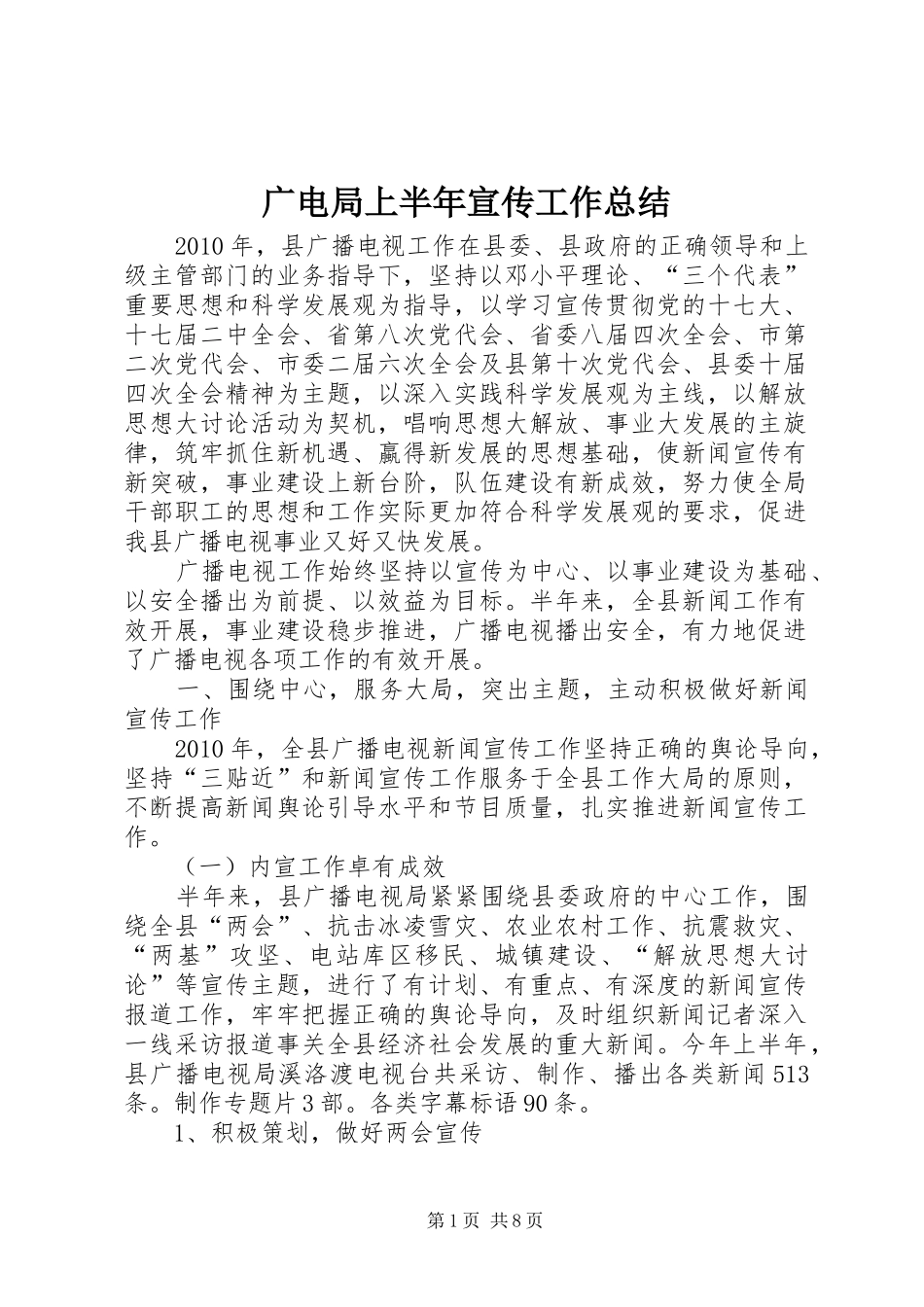 广电局上半年宣传工作总结

2010年，县广播电视工作在县委、县政府的正确领导和上级主管部门的业务指导下，坚持以邓小平理论、“三个代表”重要思想和科学发展观为指导，以学习宣传贯彻党的十七大、十七届二中全会、省第八次党代会、省委八届四次全会、市第二次党代会、市委二届六次全会及县第十次党代会、县委十届四次全会精神为主题，以深入实践科学发展观为主线，以解放思想大讨论活动为契机，唱响思想大解放、事业大发展的主旋律，筑牢抓住新机遇、赢得新发展的思想基础，使新闻宣传有新突破，事业建设上新台阶，队伍建设有新成效，努力使全局干部职工的思想和工作实际更加符合科学发展观的要求，促进我县广播电视事业又好又快发展。

广播电视工作始终坚持以宣传为中心、以事业建设为基础、以安全播出为前提、以效益为目标。半年来，全县新闻工作有效开展，事业建设稳步推进，广播电视播出安全，有力地促进了广播电视各项工作的有效开展。

一、围绕中心，服务大局，突出主题，主动积极做好新闻宣传工作

2010年，全县广播电视新闻宣传工作坚持正确的舆论导向，坚持“三贴近”和新闻宣传工作服务于全县工作大局的原则，不断提高新闻舆论引导水平和节目质量，扎实推进新闻宣传工作。

（一）内宣工作卓有成效

半年来，县广播电视局紧紧围绕县委政府的中心工作，围绕全县“两会”、抗击冰凌雪灾、农业农村工作、抗震救灾、“两基”攻坚、电站库区移民、城镇建设、“解放思想大讨论”等宣传主题，进行了有计划、有重点、有深度的新闻宣传报道工作，牢牢把握正确的舆论导向，及时组织新闻记者深入一线采访报道事关全县经济社会发展的重大新闻。今年上半年，县广播电视局溪洛渡电视台共采访、制作、播出各类新闻513条。制作专题片3部。各类字幕标语90条。

1、积极策划，做好两会宣传

第1页 共8页